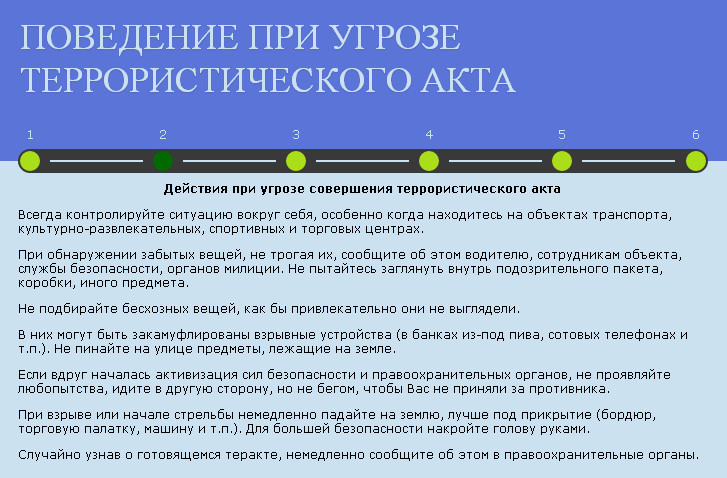 ПОВЕДЕНИЕ ПРИ УГРОЗЕ ТЕРРОРИСТИЧЕСКОГО АКТА

1 2 3 4 5 6

Действия при угрозе совершения террористического акта

Всегда контролируйте ситуацию вокруг себя, особенно когда находитесь на объектах транспорта, культурно-развлекательных, спортивных и торговых центрах.

При обнаружении забытых вещей, не трогая их, сообщите об этом водителю, сотрудникам объекта, службы безопасности, органов милиции. Не пытайтесь заглянуть внутрь подозрительного пакета, коробки, иного предмета.

Не подбирайте бесхозных вещей, как бы привлекательно они не выглядели.

В них могут быть закамуфлированы взрывные устройства (в банках из-под пива, сотовых телефонах и т.п.). Не пинайте на улице предметы, лежащие на земле.

Если вдруг началась активизация сил безопасности и правоохранительных органов, не проявляйте любопытства, идите в другую сторону, но не бегом, чтобы Вас не приняли за противника.

При взрыве или начале стрельбы немедленно падайте на землю, лучше под прикрытие (бордюр, торговую палатку, машину и т.п.). Для большей безопасности накройте голову руками.

Случайно узнав о готовящемся теракте, немедленно сообщите об этом в правоохранительные органы.